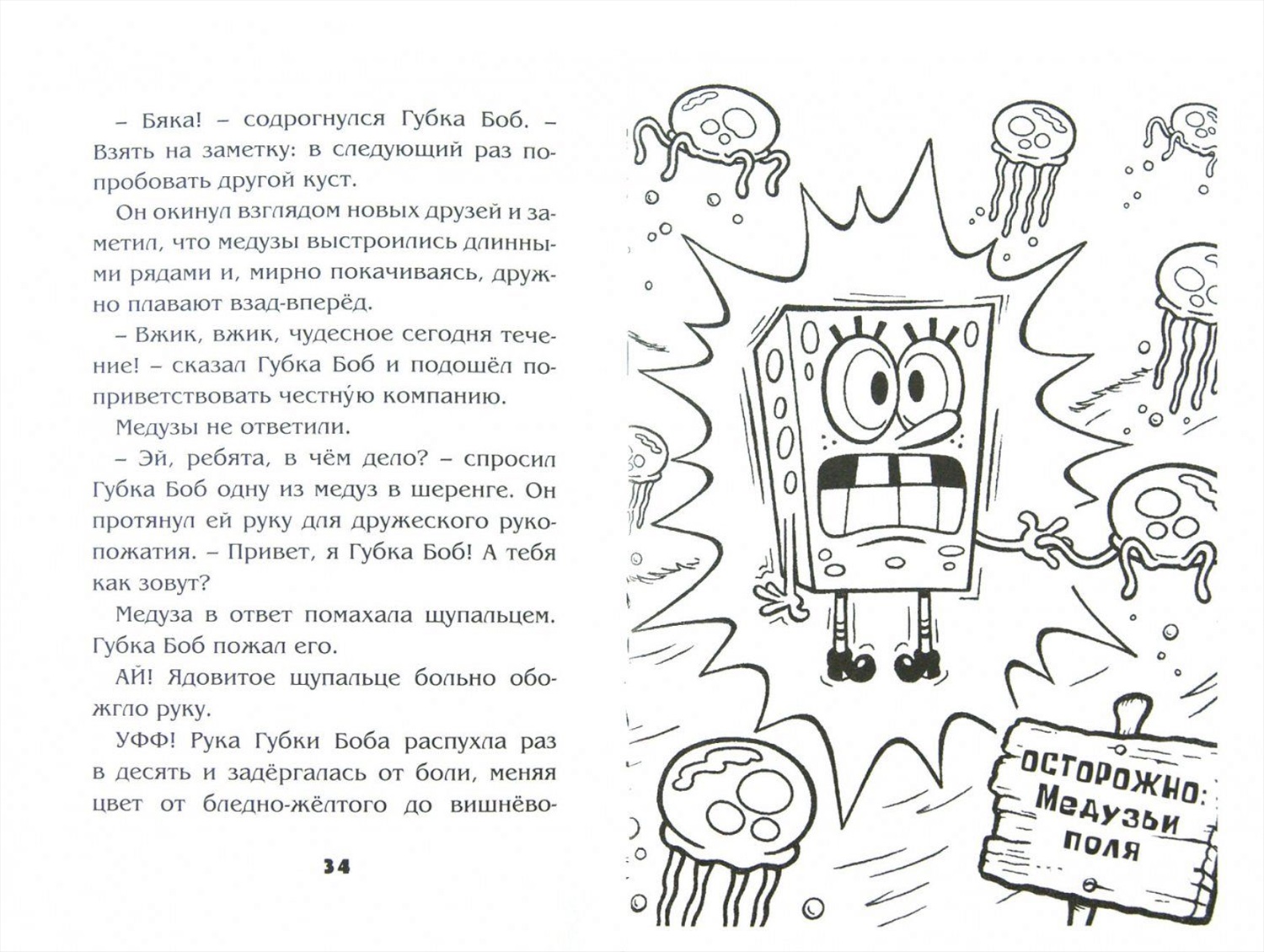 – Бяка! – содрогнулся Губка Боб. – Взять на заметку: в следующий раз попробовать другой куст.

Он окинул взглядом новых друзей и заметил, что медузы выстроились длинными рядами и, мирно покачиваясь, дружно плавают взад-вперёд.

– Вжик, вжик, чудесное сегодня течение! – сказал Губка Боб и подошёл поприветствовать честную компанию.

Медузы не ответили.

– Эй, ребята, в чём дело? – спросил Губка Боб одну из медуз в шеренге. Он протянул ей руку для дружеского рукопожатия. – Привет, я Губка Боб! А тебя как зовут?

Медуза в ответ помахала щупальцем. Губка Боб пожал его.

АЙ! Ядовитое щупальце больно обожгло руку.

УФФ! Рука Губки Боба распухла раз в десять и задёргалась от боли, меняя цвет от бледно-жёлтого до вишнёво-

34

ОСТОРОЖНО: Медузьи поля